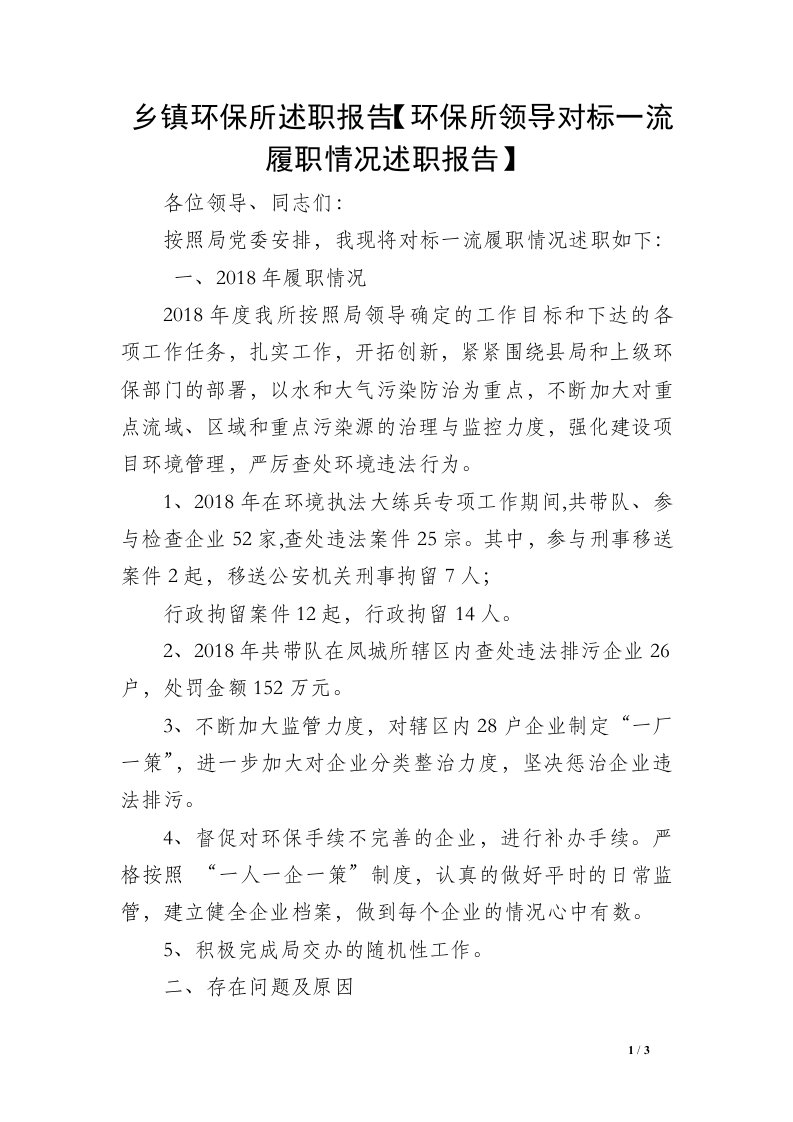 乡镇环保所述职报告【环保所领导对标一流履职情况述职报告】

各位领导、同志们：

按照局党委安排，我现将对标一流履职情况述职如下：

一、2018年履职情况

2018年度我所按照局领导确定的工作目标和下达的各项工作任务，扎实工作，开拓创新，紧紧围绕县局和上级环保部门的部署，以水和大气污染防治为重点，不断加大对重点流域、区域和重点污染源的治理与监控力度，强化建设项目环境管理，严厉查处环境违法行为。

1、2018年在环境执法大练兵专项工作期间,共带队、参与检查企业52家,查处违法案件25宗。其中，参与刑事移送案件2起，移送公安机关刑事拘留7人；

行政拘留案件12起，行政拘留14人。

2、2018年共带队在凤城所辖区内查处违法排污企业26户，处罚金额152万元。

3、不断加大监管力度，对辖区内28户企业制定“一厂一策”，进一步加大对企业分类整治力度，坚决惩治企业违法排污。

4、督促对环保手续不完善的企业，进行补办手续。严格按照 “一人一企一策”制度，认真的做好平时的日常监管，建立健全企业档案，做到每个企业的情况心中有数。

5、积极完成局交办的随机性工作。

二、存在问题及原因

1 / 3